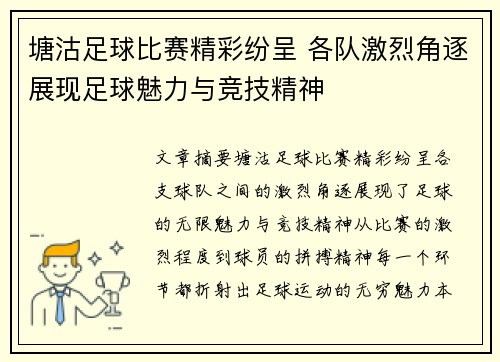 塘沽足球比赛精彩纷呈 各队激烈角逐展现足球魅力与竞技精神

文章摘要塘沽足球比赛精彩纷呈各支球队之间的激烈角逐展现了足球的无限魅力与竞技精神从比赛的激烈程度到球员的拼搏精神每一个环节都折射出足球运动的无穷魅力本